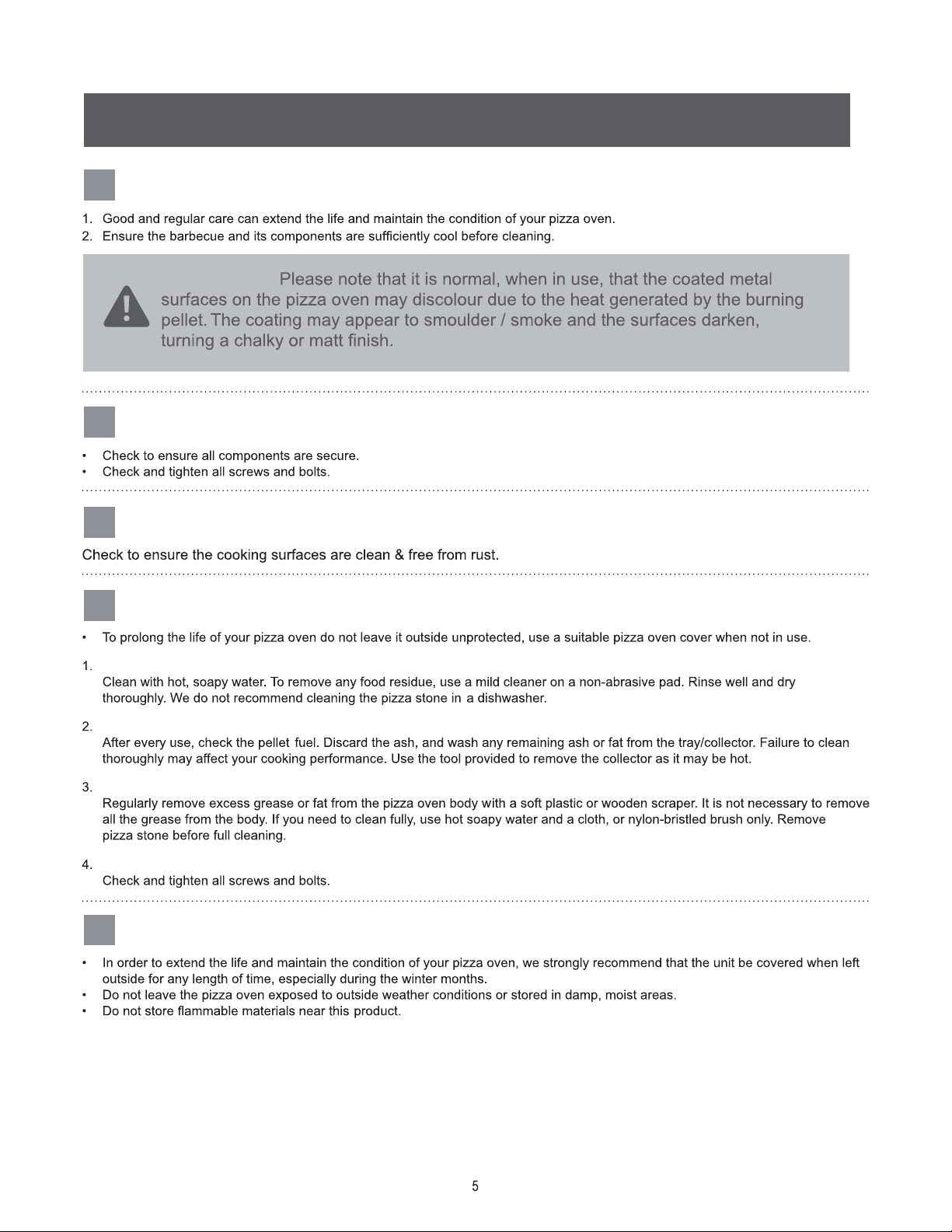 1. Good and regular care can extend the life and maintain the condition of your pizza oven.
2. Ensure the barbecue and its components are sufficiently cool before cleaning.

Please note that it is normal, when in use, that the coated metal surfaces on the pizza oven may discolour due to the heat generated by the burning pellet. The coating may appear to smoulder / smoke and the surfaces darken, turning a chalky or matt finish.

• Check to ensure all components are secure.
• Check and tighten all screws and bolts.

Check to ensure the cooking surfaces are clean & free from rust.

• To prolong the life of your pizza oven do not leave it outside unprotected, use a suitable pizza oven cover when not in use.

1.
Clean with hot, soapy water. To remove any food residue, use a mild cleaner on a non-abrasive pad. Rinse well and dry thoroughly. We do not recommend cleaning the pizza stone in a dishwasher.

2.
After every use, check the pellet fuel. Discard the ash, and wash any remaining ash or fat from the tray/collector. Failure to clean thoroughly may affect your cooking performance. Use the tool provided to remove the collector as it may be hot.

3.
Regularly remove excess grease or fat from the pizza oven body with a soft plastic or wooden scraper. It is not necessary to remove all the grease from the body. If you need to clean fully, use hot soapy water and a cloth, or nylon-bristled brush only. Remove pizza stone before full cleaning.

4.
Check and tighten all screws and bolts.

• In order to extend the life and maintain the condition of your pizza oven, we strongly recommend that the unit be covered when left outside for any length of time, especially during the winter months.
• Do not leave the pizza oven exposed to outside weather conditions or stored in damp, moist areas.
• Do not store flammable materials near this product.

5